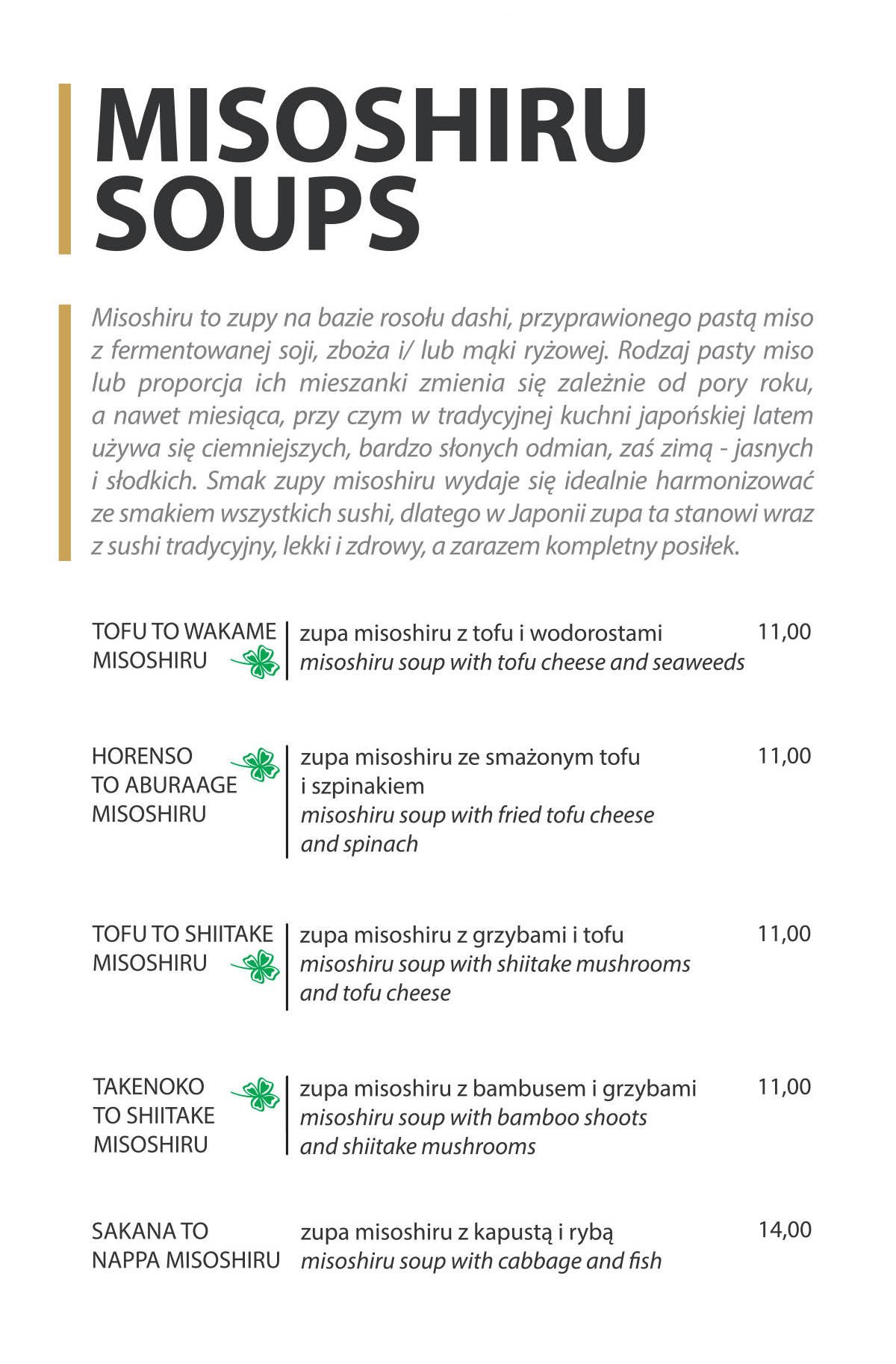 MISOSHIRU SOUPS

Misoshiru to zupy na bazie rosołu dashi, przyprawionego pastą miso z fermentowanej soji, zboża i/ lub mąki ryżowej. Rodzaj pasty miso lub proporcja ich mieszanki zmienia się zależnie od pory roku, a nawet miesiąca, przy czym w tradycyjnej kuchni japońskiej latem używa się ciemniejszych, bardzo słonych odmian, zaś zimą - jasnych i słodkich. Smak zupy misoshiru wydaje się idealnie harmonizować ze smakiem wszystkich sushi, dlatego w Japonii zupa ta stanowi wraz z sushi tradycyjny, lekki i zdrowy, a zarazem kompletny posiłek.

TOFU TO WAKAME MISOSHIRU
zupa misoshiru z tofu i wodorostami
misoshiru soup with tofu cheese and seaweeds
11,00

HORENSO TO ABURAAGE MISOSHIRU
zupa misoshiru ze smażonym tofu i szpinakiem
misoshiru soup with fried tofu cheese and spinach
11,00

TOFU TO SHIITAKE MISOSHIRU
zupa misoshiru z grzybami i tofu
misoshiru soup with shiitake mushrooms and tofu cheese
11,00

TAKENOKO TO SHIITAKE MISOSHIRU
zupa misoshiru z bambusem i grzybami
misoshiru soup with bamboo shoots and shiitake mushrooms
11,00

SAKANA TO NAPPA MISOSHIRU
zupa misoshiru z kapustą i rybą
misoshiru soup with cabbage and fish
14,00